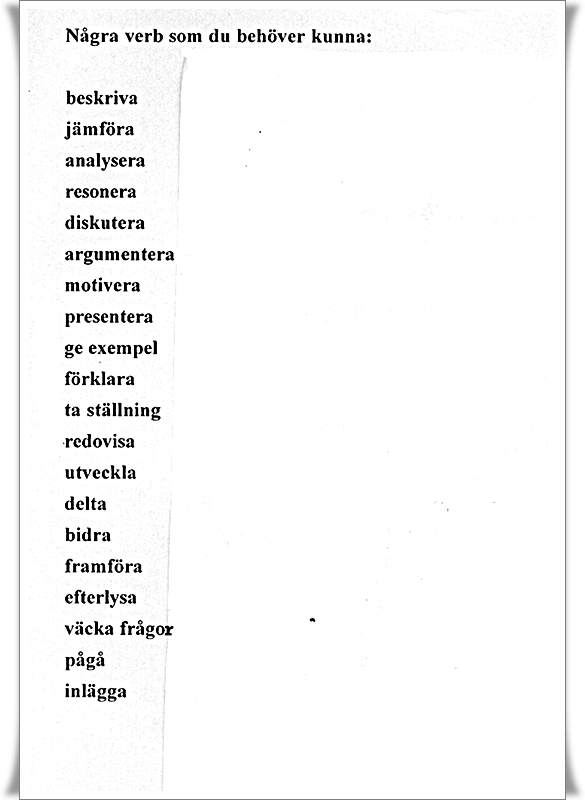 Några verb som du behöver kunna:

beskriva
jämföra
analysera
resonera
diskutera
argumentera
motivera
presentera
ge exempel
förklara
ta ställning
redovisa
utveckla
delta
bidra
framföra
efterlysa
väcka frågor
pågå
inlägga